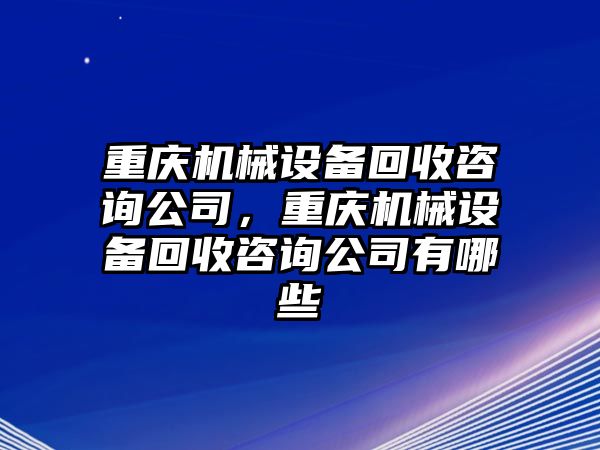 重庆机械设备回收咨询公司，重庆机械设备回收咨询公司有哪些